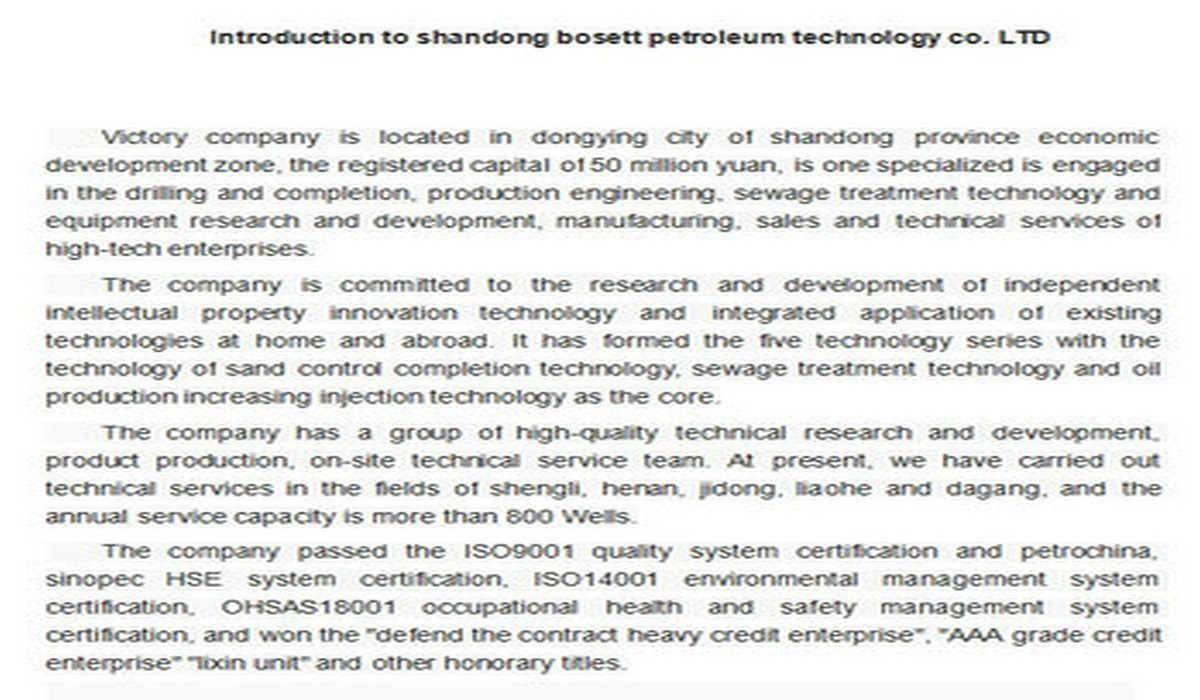 Introduction to shandong bosett petroleum technology co. LTD

Victory company is located in dongying city of shandong province economic development zone, the registered capital of 50 million yuan, is one specialized is engaged in the drilling and completion, production engineering, sewage treatment technology and equipment research and development, manufacturing, sales and technical services of high-tech enterprises.

The company is committed to the research and development of independent intellectual property innovation technology and integrated application of existing technologies at home and abroad. It has formed the five technology series with the technology of sand control completion technology, sewage treatment technology and oil production increasing injection technology as the core.

The company has a group of high-quality technical research and development, product production, on-site technical service team. At present, we have carried out technical services in the fields of shengli, henan, jidong, liaohe and dagang, and the annual service capacity is more than 800 Wells.

The company passed the ISO9001 quality system certification and petrochina, sinopec HSE system certification, ISO14001 environmental management system certification, OHSAS18001 occupational health and safety management system certification, and won the "defend the contract heavy credit enterprise", "AAA grade credit enterprise" "lixin unit" and other honorary titles.